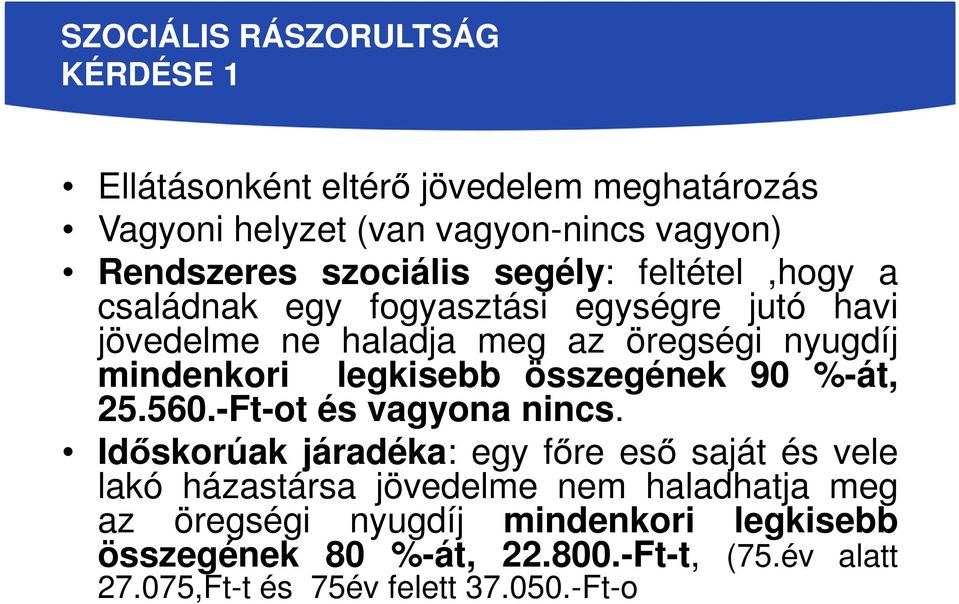 SZOCIÁLIS RÁSZORULTSÁG KÉRDÉSE 1

• Ellátásonként eltérő jövedelem meghatározás
• Vagyoni helyzet (van vagyon-nincs vagyon)
• Rendszeres szociális segély: feltétel ,hogy a családnak egy fogyasztási egységre jutó havi jövedelme ne haladja meg az öregségi nyugdíj mindenkori legkisebb összegének 90 %-át, 25.560.-Ft-ot és vagyona nincs.
• Időskorúak járadéka: egy főre eső saját és vele lakó házastársa jövedelme nem haladhatja meg az öregségi nyugdíj mindenkori legkisebb összegének 80 %-át, 22.800.-Ft-t, (75.év alatt 27.075,Ft-t és 75év felett 37.050.-Ft-o